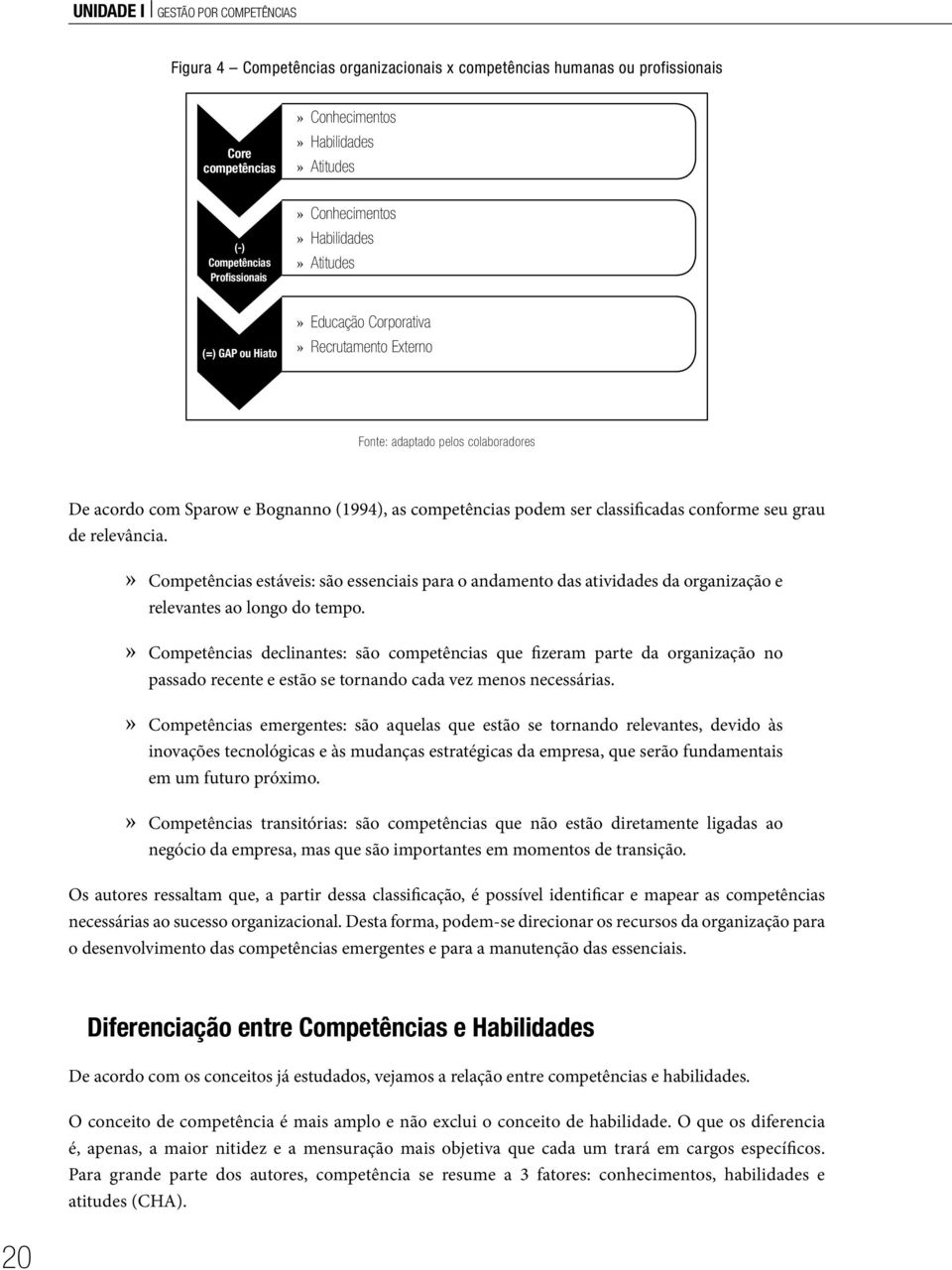 UNIDADE I | GESTÃO POR COMPETÊNCIAS

Figura 4 – Competências organizacionais x competências humanas ou profissionais

Core competências

» Conhecimentos
» Habilidades
» Atitudes

(-) Competências Profissionais

» Conhecimentos
» Habilidades
» Atitudes

(=) GAP ou Hiato

» Educação Corporativa
» Recrutamento Externo

Fonte: adaptado pelos colaboradores

De acordo com Sparow e Bognanno (1994), as competências podem ser classificadas conforme seu grau de relevância.

» Competências estáveis: são essenciais para o andamento das atividades da organização e relevantes ao longo do tempo.

» Competências declinantes: são competências que fizeram parte da organização no passado recente e estão se tornando cada vez menos necessárias.

» Competências emergentes: são aquelas que estão se tornando relevantes, devido às inovações tecnológicas e às mudanças estratégicas da empresa, que serão fundamentais em um futuro próximo.

» Competências transitórias: são competências que não estão diretamente ligadas ao negócio da empresa, mas que são importantes em momentos de transição.

Os autores ressaltam que, a partir dessa classificação, é possível identificar e mapear as competências necessárias ao sucesso organizacional. Desta forma, podem-se direcionar os recursos da organização para o desenvolvimento das competências emergentes e para a manutenção das essenciais.

Diferenciação entre Competências e Habilidades

De acordo com os conceitos já estudados, vejamos a relação entre competências e habilidades.

O conceito de competência é mais amplo e não exclui o conceito de habilidade. O que os diferencia é, apenas, a maior nitidez e a mensuração mais objetiva que cada um trará em cargos específicos. Para grande parte dos autores, competência se resume a 3 fatores: conhecimentos, habilidades e atitudes (CHA).

20